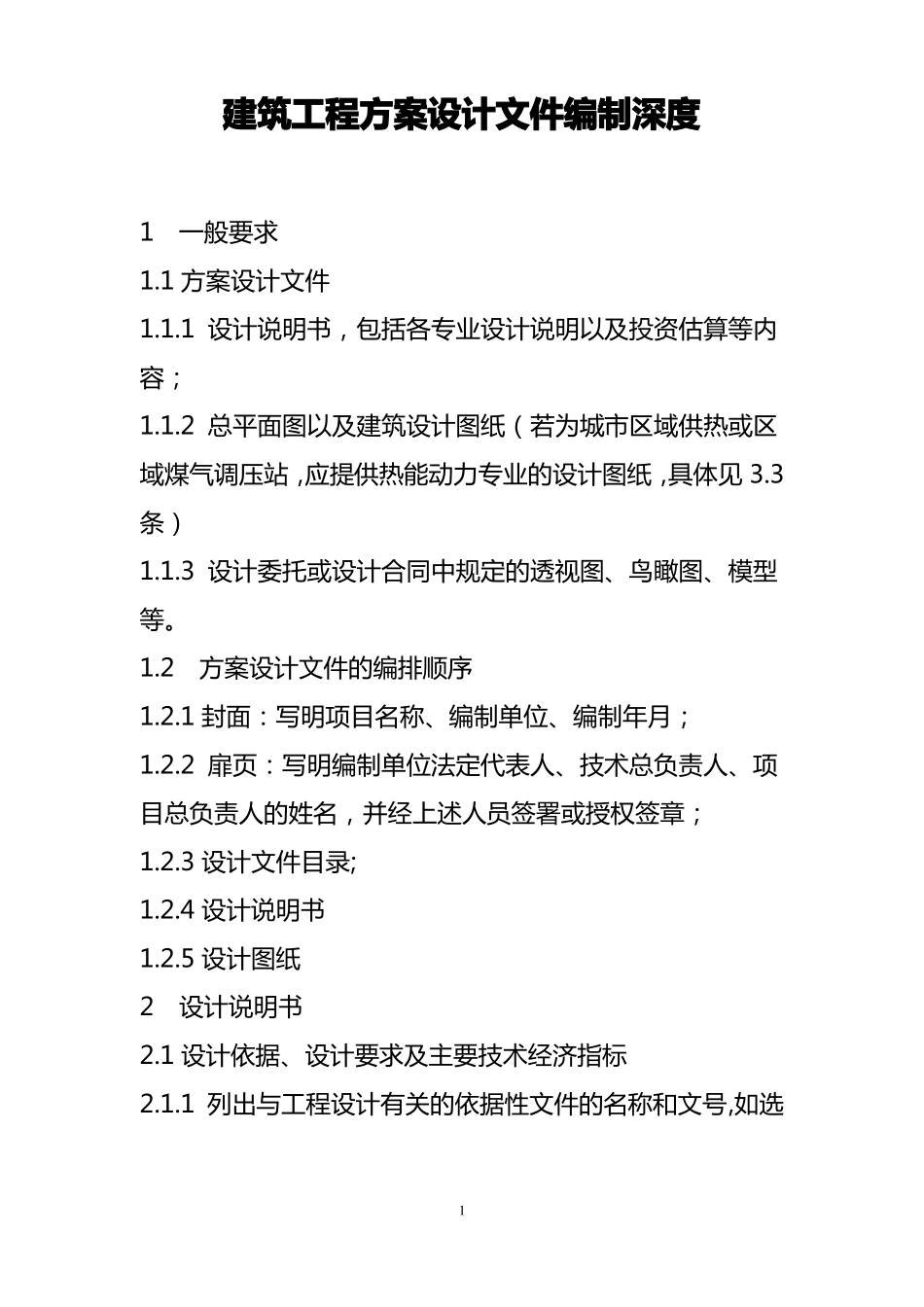 建筑工程方案设计文件编制深度

1　一般要求

1.1 方案设计文件

1.1.1 设计说明书，包括各专业设计说明以及投资估算等内容；

1.1.2 总平面图以及建筑设计图纸（若为城市区域供热或区域煤气调压站，应提供热能动力专业的设计图纸，具体见 3.3 条）

1.1.3 设计委托或设计合同中规定的透视图、鸟瞰图、模型等。

1.2　方案设计文件的编排顺序

1.2.1 封面：写明项目名称、编制单位、编制年月；

1.2.2 扉页：写明编制单位法定代表人、技术总负责人、项目总负责人的姓名，并经上述人员签署或授权签章；

1.2.3 设计文件目录;

1.2.4 设计说明书

1.2.5 设计图纸

2　设计说明书

2.1 设计依据、设计要求及主要技术经济指标

2.1.1 列出与工程设计有关的依据性文件的名称和文号,如选

1